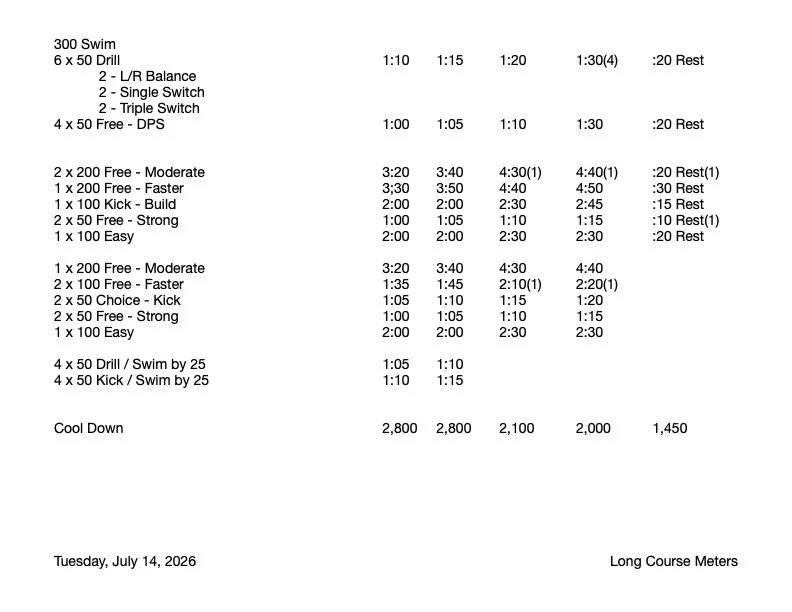 300 Swim
6 x 50 Drill 1:10 1:15 1:20 1:30(4) :20 Rest
2 - L/R Balance
2 - Single Switch
2 - Triple Switch
4 x 50 Free - DPS 1:00 1:05 1:10 1:30 :20 Rest

2 x 200 Free - Moderate 3:20 3:40 4:30(1) 4:40(1) :20 Rest(1)
1 x 200 Free - Faster 3;30 3:50 4:40 4:50 :30 Rest
1 x 100 Kick - Build 2:00 2:00 2:30 2:45 :15 Rest
2 x 50 Free - Strong 1:00 1:05 1:10 1:15 :10 Rest(1)
1 x 100 Easy 2:00 2:00 2:30 2:30 :20 Rest

1 x 200 Free - Moderate 3:20 3:40 4:30 4:40
2 x 100 Free - Faster 1:35 1:45 2:10(1) 2:20(1)
2 x 50 Choice - Kick 1:05 1:10 1:15 1:20
2 x 50 Free - Strong 1:00 1:05 1:10 1:15
1 x 100 Easy 2:00 2:00 2:30 2:30

4 x 50 Drill / Swim by 25 1:05 1:10
4 x 50 Kick / Swim by 25 1:10 1:15

Cool Down 2,800 2,800 2,100 2,000 1,450

Tuesday, July 14, 2026 Long Course Meters